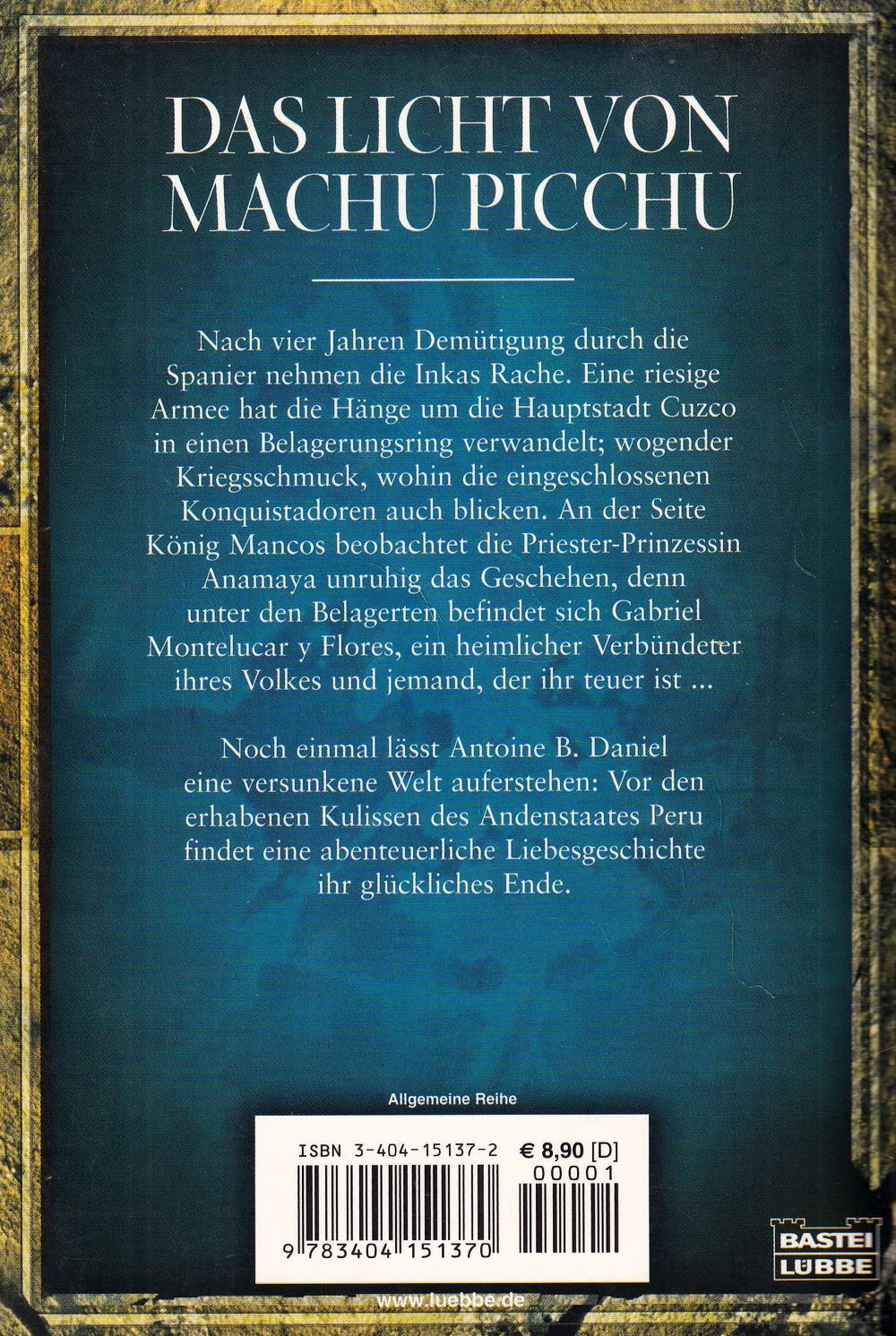 DAS LICHT VON MACHU PICCHU

Nach vier Jahren Demütigung durch die Spanier nehmen die Inkas Rache. Eine riesige Armee hat die Hänge um die Hauptstadt Cuzco in einen Belagerungsring verwandelt; wogender Kriegsschmuck, wohin die eingeschlossenen Konquistadoren auch blicken. An der Seite König Mancos beobachtet die Priester-Prinzessin Anamaya unruhig das Geschehen, denn unter den Belagerten befindet sich Gabriel Montelucar y Flores, ein heimlicher Verbündeter ihres Volkes und jemand, der ihr teuer ist ...

Noch einmal lässt Antoine B. Daniel eine versunkene Welt auferstehen: Vor den erhabenen Kulissen des Andenstaates Peru findet eine abenteuerliche Liebesgeschichte ihr glückliches Ende.

Allgemeine Reihe

ISBN 3-404-15137-2
€ 8,90 [D]
00001

9 783404 151370

BASTEI LÜBBE

www.luebbe.de